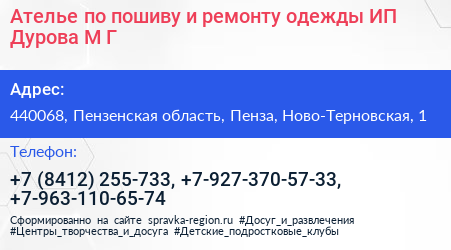 Ателье по пошиву и ремонту одежды ИП Дурова М Г

Адрес:

440068, Пензенская область, Пенза, Ново-Терновская, 1

Телефон:

+7 (8412) 255-733, +7-927-370-57-33, +7-963-110-65-74

Сформированно на сайте spravka-region.ru #Досуг_и_развлечения #Центры_творчества_и_досуга #Детские_подростковые_клубы